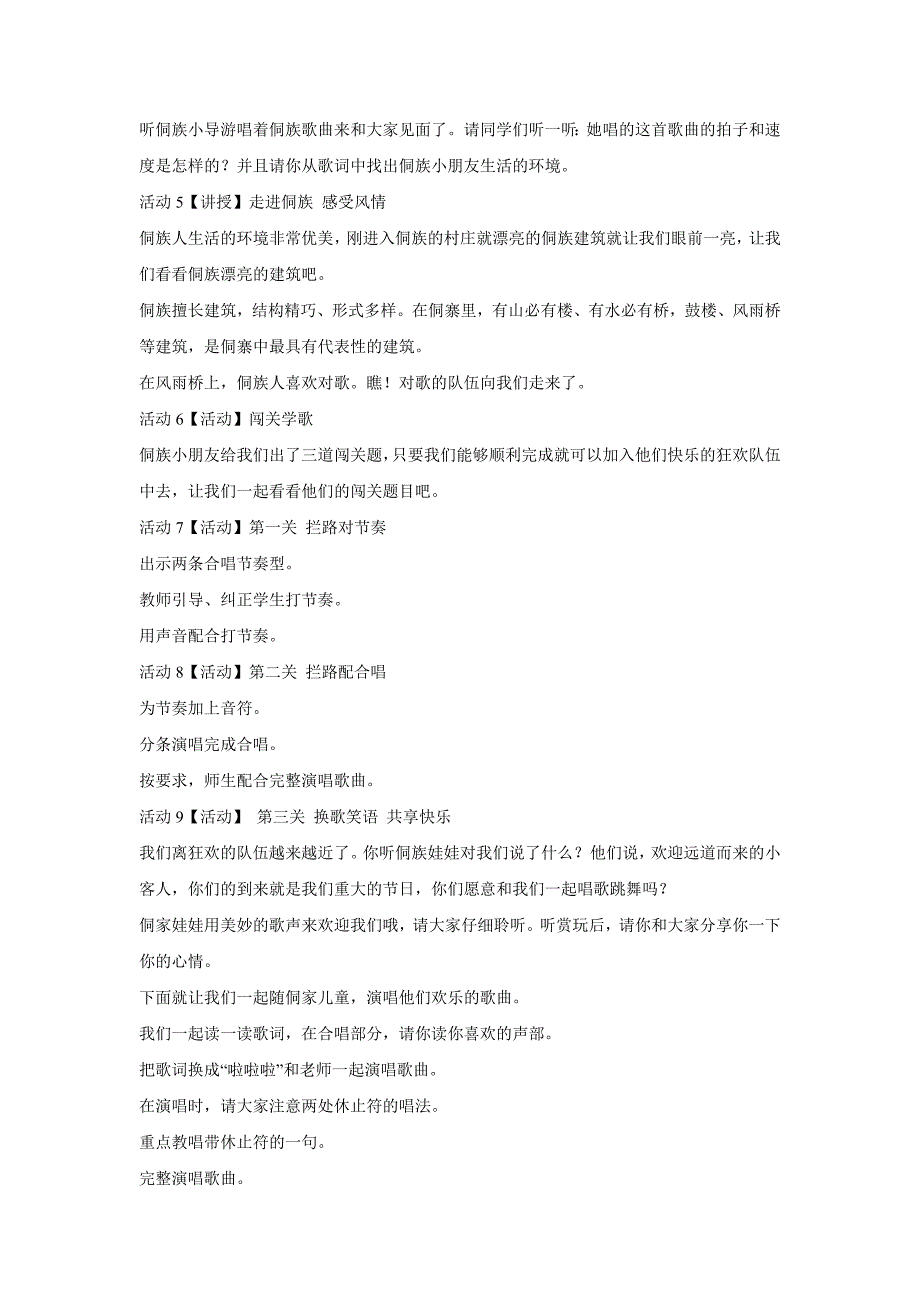 听侗族小导游唱着侗族歌曲来和大家见面了。请同学们听一听：她唱的这首歌曲的拍子和速度是怎样的？并且请你从歌词中找出侗族小朋友生活的环境。

活动 5【讲授】走进侗族 感受风情

侗族人生活的环境非常优美，刚进入侗族的村庄就漂亮的侗族建筑就让我们眼前一亮，让我们看看侗族漂亮的建筑吧。

侗族擅长建筑，结构精巧、形式多样。在侗寨里，有山必有楼、有水必有桥，鼓楼、风雨桥等建筑，是侗寨中最具有代表性的建筑。

在风雨桥上，侗族人喜欢对歌。瞧！对歌的队伍向我们走来了。

活动 6【活动】闯关学歌

侗族小朋友给我们出了三道闯关题，只要我们能够顺利完成就可以加入他们快乐的狂欢队伍中去，让我们一起看看他们的闯关题目吧。

活动 7【活动】第一关 拦路对节奏

出示两条合唱节奏型。

教师引导、纠正学生打节奏。

用声音配合打节奏。

活动 8【活动】第二关 拦路配合唱

为节奏加上音符。

分条演唱完成合唱。

按要求，师生配合完整演唱歌曲。

活动 9【活动】 第三关 换歌笑语 共享快乐

我们离狂欢的队伍越来越近了。你听侗族娃娃对我们说了什么？他们说，欢迎远道而来的小客人，你们的到来就是我们重大的节日，你们愿意和我们一起唱歌跳舞吗？

侗家娃娃用美妙的歌声来欢迎我们哦，请大家仔细聆听。听赏玩后，请你和大家分享你一下你的心情。

下面就让我们一起随侗家儿童，演唱他们欢乐的歌曲。

我们一起读一读歌词，在合唱部分，请你读你喜欢的声部。

把歌词换成“啦啦啦”和老师一起演唱歌曲。

在演唱时，请大家注意两处休止符的唱法。

重点教唱带休止符的一句。

完整演唱歌曲。